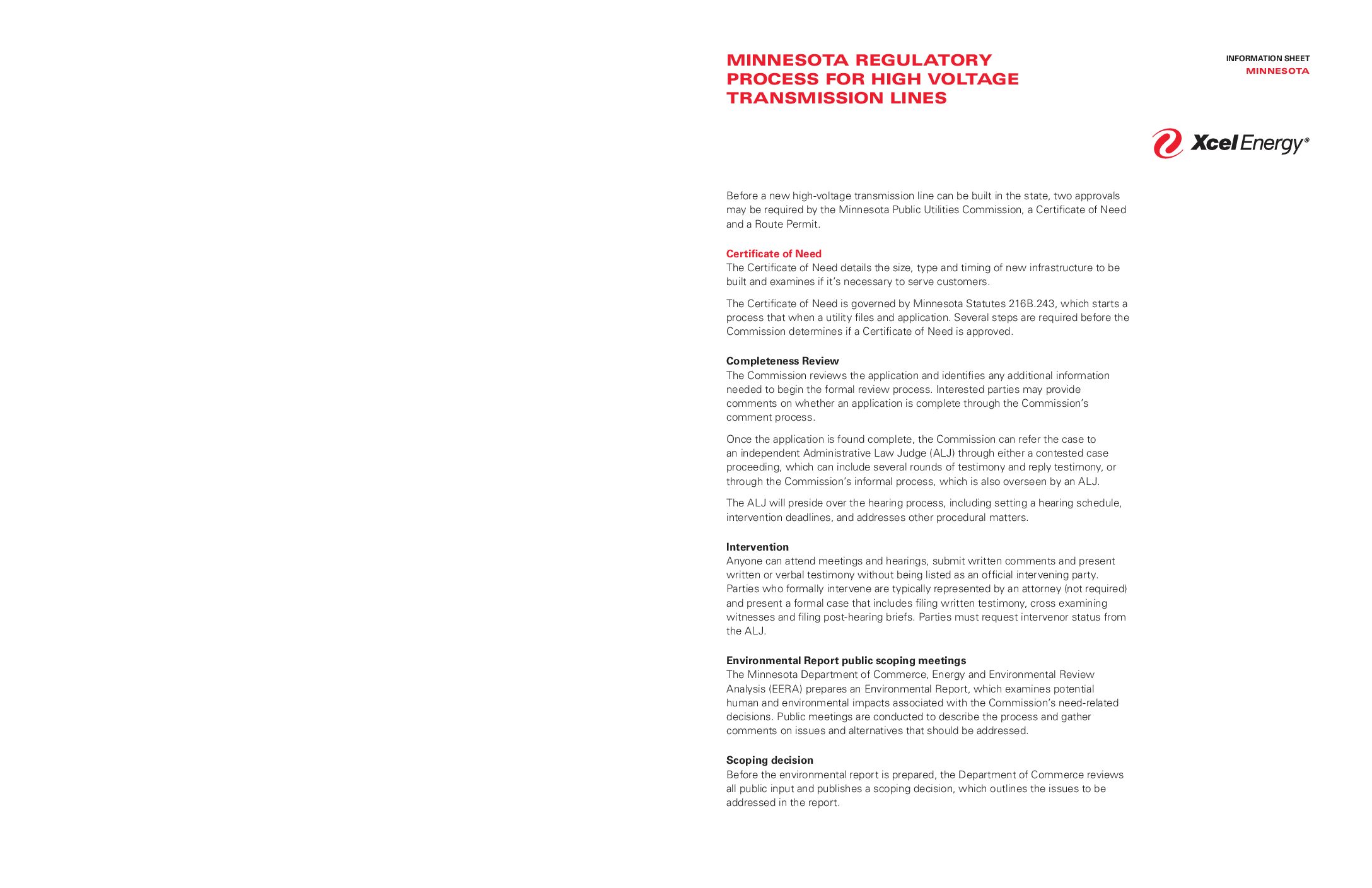 MINNESOTA REGULATORY PROCESS FOR HIGH VOLTAGE TRANSMISSION LINES

INFORMATION SHEET
MINNESOTA

Xcel Energy®

Before a new high-voltage transmission line can be built in the state, two approvals may be required by the Minnesota Public Utilities Commission, a Certificate of Need and a Route Permit.

Certificate of Need
The Certificate of Need details the size, type and timing of new infrastructure to be built and examines if it's necessary to serve customers.

The Certificate of Need is governed by Minnesota Statutes 216B.243, which starts a process that when a utility files and application. Several steps are required before the Commission determines if a Certificate of Need is approved.

Completeness Review
The Commission reviews the application and identifies any additional information needed to begin the formal review process. Interested parties may provide comments on whether an application is complete through the Commission's comment process.

Once the application is found complete, the Commission can refer the case to an independent Administrative Law Judge (ALJ) through either a contested case proceeding, which can include several rounds of testimony and reply testimony, or through the Commission's informal process, which is also overseen by an ALJ.

The ALJ will preside over the hearing process, including setting a hearing schedule, intervention deadlines, and addresses other procedural matters.

Intervention
Anyone can attend meetings and hearings, submit written comments and present written or verbal testimony without being listed as an official intervening party. Parties who formally intervene are typically represented by an attorney (not required) and present a formal case that includes filing written testimony, cross examining witnesses and filing post-hearing briefs. Parties must request intervenor status from the ALJ.

Environmental Report public scoping meetings
The Minnesota Department of Commerce, Energy and Environmental Review Analysis (EERA) prepares an Environmental Report, which examines potential human and environmental impacts associated with the Commission's need-related decisions. Public meetings are conducted to describe the process and gather comments on issues and alternatives that should be addressed.

Scoping decision
Before the environmental report is prepared, the Department of Commerce reviews all public input and publishes a scoping decision, which outlines the issues to be addressed in the report.